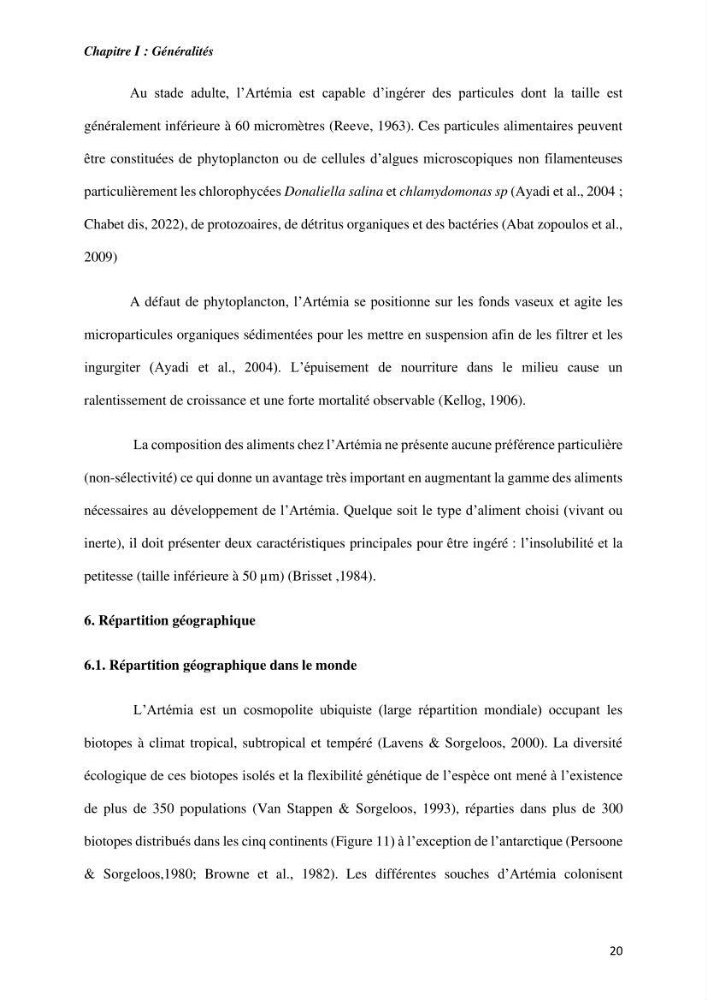 Chapitre I : Généralités

Au stade adulte, l'Artémia est capable d'ingérer des particules dont la taille est généralement inférieure à 60 micromètres (Reeve, 1963). Ces particules alimentaires peuvent être constituées de phytoplancton ou de cellules d'algues microscopiques non filamenteuses particulièrement les chlorophycées Donaliella salina et chlamydomonas sp (Ayadi et al., 2004 ; Chabet dis, 2022), de protozoaires, de détritus organiques et des bactéries (Abat zopoulos et al., 2009)

A défaut de phytoplancton, l'Artémia se positionne sur les fonds vaseux et agite les microparticules organiques sédimentées pour les mettre en suspension afin de les filtrer et les ingurgiter (Ayadi et al., 2004). L'épuisement de nourriture dans le milieu cause un ralentissement de croissance et une forte mortalité observable (Kellog, 1906).

La composition des aliments chez l'Artémia ne présente aucune préférence particulière (non-sélectivité) ce qui donne un avantage très important en augmentant la gamme des aliments nécessaires au développement de l'Artémia. Quelque soit le type d'aliment choisi (vivant ou inerte), il doit présenter deux caractéristiques principales pour être ingéré : l'insolubilité et la petitesse (taille inférieure à 50 µm) (Brisset ,1984).

6. Répartition géographique

6.1. Répartition géographique dans le monde

L'Artémia est un cosmopolite ubiquiste (large répartition mondiale) occupant les biotopes à climat tropical, subtropical et tempéré (Lavens & Sorgeloos, 2000). La diversité écologique de ces biotopes isolés et la flexibilité génétique de l'espèce ont mené à l'existence de plus de 350 populations (Van Stappen & Sorgeloos, 1993), réparties dans plus de 300 biotopes distribués dans les cinq continents (Figure 11) à l'exception de l'antarctique (Persoone & Sorgeloos,1980; Browne et al., 1982). Les différentes souches d'Artémia colonisent

20